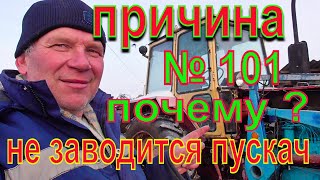 причина
№ 101
почему ?
не заводится пускач